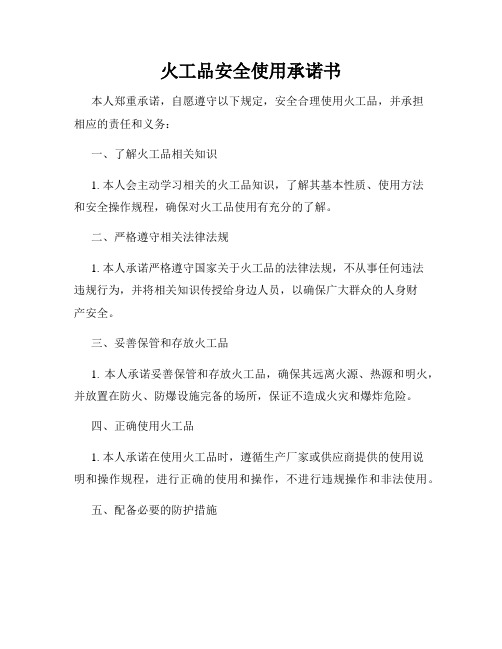 火工品安全使用承诺书

本人郑重承诺，自愿遵守以下规定，安全合理使用火工品，并承担相应的责任和义务：

一、了解火工品相关知识

1. 本人会主动学习相关的火工品知识，了解其基本性质、使用方法和安全操作规程，确保对火工品使用有充分的了解。

二、严格遵守相关法律法规

1. 本人承诺严格遵守国家关于火工品的法律法规，不从事任何违法违规行为，并将相关知识传授给身边人员，以确保广大群众的人身财产安全。

三、妥善保管和存放火工品

1. 本人承诺妥善保管和存放火工品，确保其远离火源、热源和明火，并放置在防火、防爆设施完备的场所，保证不造成火灾和爆炸危险。

四、正确使用火工品

1. 本人承诺在使用火工品时，遵循生产厂家或供应商提供的使用说明和操作规程，进行正确的使用和操作，不进行违规操作和非法使用。

五、配备必要的防护措施